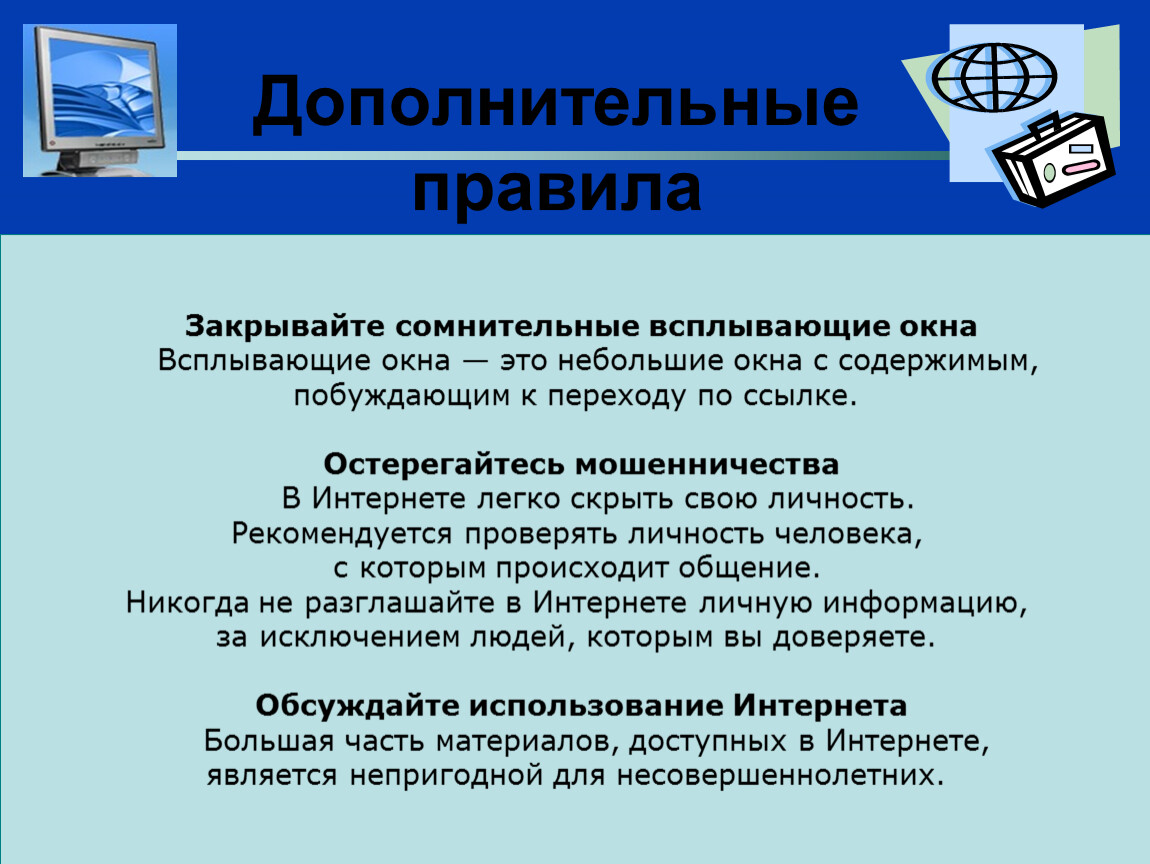 Дополнительные правила

Закрывайте сомнительные всплывающие окна
Всплывающие окна — это небольшие окна с содержимым, побуждающим к переходу по ссылке.

Остерегайтесь мошенничества
В Интернете легко скрыть свою личность. Рекомендуется проверять личность человека, с которым происходит общение. Никогда не разглашайте в Интернете личную информацию, за исключением людей, которым вы доверяете.

Обсуждайте использование Интернета
Большая часть материалов, доступных в Интернете, является непригодной для несовершеннолетних.